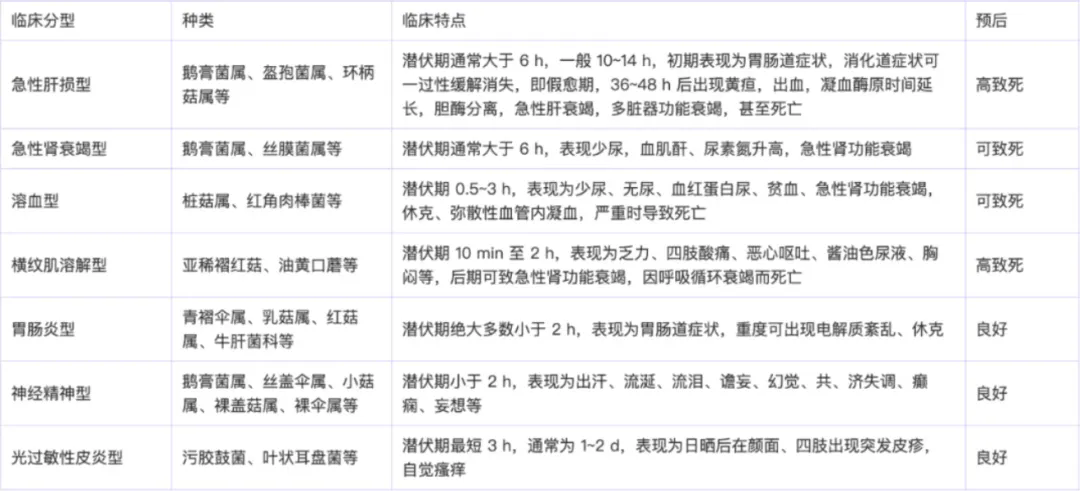 | 临床分型 | 种类 | 临床特点 | 预后 |
|---|---|---|---|
| 急性肝损型 | 鹅膏菌属、盔孢菌属、环柄菇属等 | 潜伏期通常大于 6 h，一般 10~14 h，初期表现为胃肠道症状，消化道症状可一过性缓解消失，即假愈期，36~48 h 后出现黄疸，出血，凝血酶原时间延长，胆酶分离，急性肝衰竭，多脏器功能衰竭，甚至死亡 | 高致死 |
| 急性肾衰竭型 | 鹅膏菌属、丝膜菌属等 | 潜伏期通常大于 6 h，表现少尿，血肌酐、尿素氮升高，急性肾功能衰竭 | 可致死 |
| 溶血型 | 桩菇属、红角肉棒菌等 | 潜伏期 0.5~3 h，表现为少尿、无尿、血红蛋白尿、贫血、急性肾功能衰竭，休克、弥散性血管内凝血，严重时导致死亡 | 可致死 |
| 横纹肌溶解型 | 亚稀褶红菇、油黄口蘑等 | 潜伏期 10 min 至 2 h，表现为乏力、四肢酸痛、恶心呕吐、酱油色尿液、胸闷等，后期可致急性肾功能衰竭，因呼吸循环衰竭而死亡 | 高致死 |
| 胃肠炎型 | 青褶伞属、乳菇属、红菇属、牛肝菌科等 | 潜伏期绝大多数小于 2 h，表现为胃肠道症状，重度可出现电解质紊乱、休克 | 良好 |
| 神经精神型 | 鹅膏菌属、丝盖伞属、小菇属、裸盖菇属、裸伞属等 | 潜伏期小于 2 h，表现为出汗、流涎、流泪、谵妄、幻觉、共、济失调、癫痫、妄想等 | 良好 |
| 光过敏性皮炎型 | 污胶鼓菌、叶状耳盘菌等 | 潜伏期最短 3 h，通常为 1~2 d，表现为日晒后在颜面、四肢出现突发皮疹，自觉瘙痒 | 良好 |